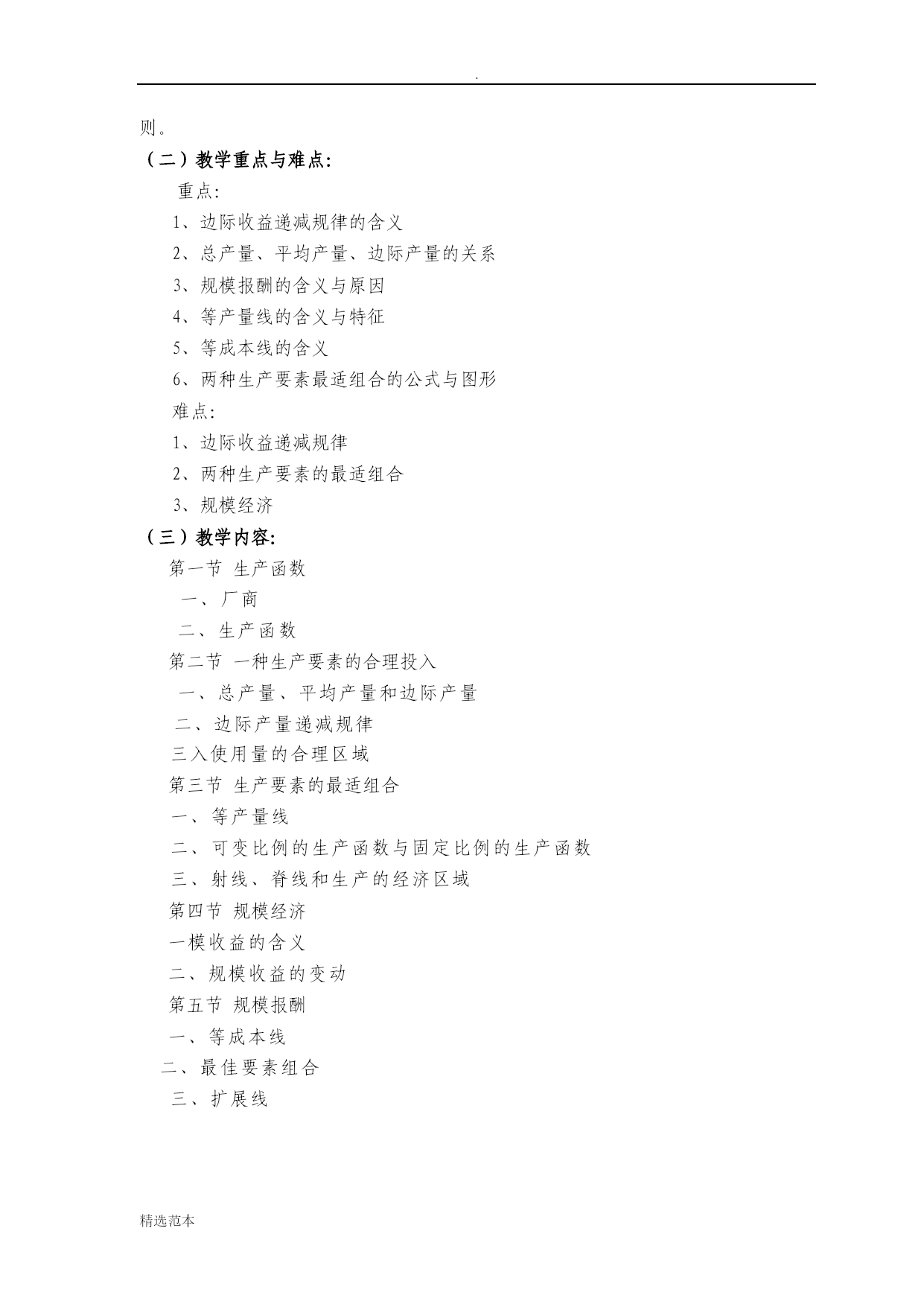 .

则。

（二）教学重点与难点:

重点:

1、边际收益递减规律的含义

2、总产量、平均产量、边际产量的关系

3、规模报酬的含义与原因

4、等产量线的含义与特征

5、等成本线的含义

6、两种生产要素最适组合的公式与图形

难点:

1、边际收益递减规律

2、两种生产要素的最适组合

3、规模经济

（三）教学内容:

第一节 生产函数

一、厂商

二、生产函数

第二节 一种生产要素的合理投入

一、总产量、平均产量和边际产量

二、边际产量递减规律

三入使用量的合理区域

第三节 生产要素的最适组合

一、等产量线

二、可变比例的生产函数与固定比例的生产函数

三、射线、脊线和生产的经济区域

第四节 规模经济

一模收益的含义

二、规模收益的变动

第五节 规模报酬

一、等成本线

二、最佳要素组合

三、扩展线

精选范本